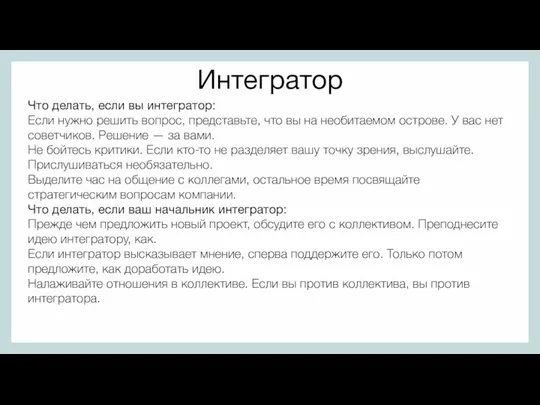 Интегратор

Что делать, если вы интегратор:
Если нужно решить вопрос, представьте, что вы на необитаемом острове. У вас нет советчиков. Решение — за вами.
Не бойтесь критики. Если кто-то не разделяет вашу точку зрения, выслушайте. Прислушиваться необязательно.
Выделите час на общение с коллегами, остальное время посвящайте стратегическим вопросам компании.
Что делать, если ваш начальник интегратор:
Прежде чем предложить новый проект, обсудите его с коллективом. Преподнесите идею интегратору, как.
Если интегратор высказывает мнение, сперва поддержите его. Только потом предложите, как доработать идею.
Налаживайте отношения в коллективе. Если вы против коллектива, вы против интегратора.